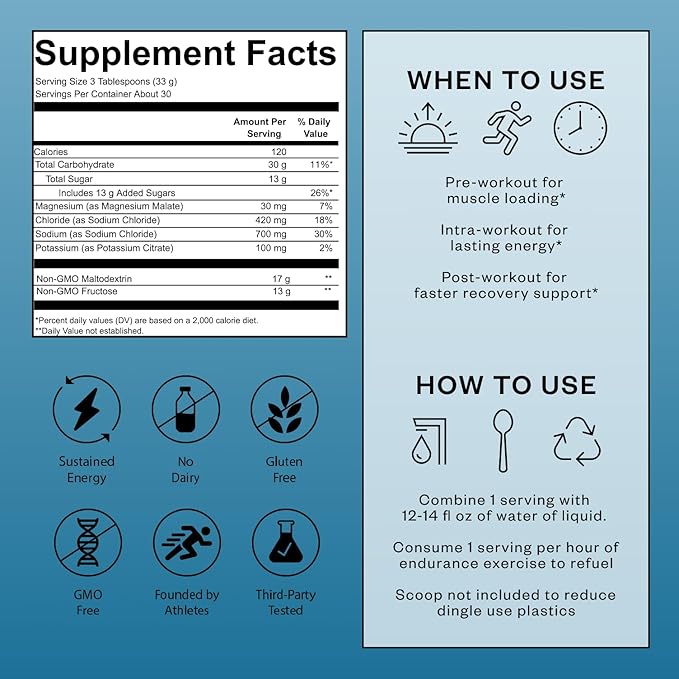 Supplement Facts

Serving Size 3 Tablespoons (33 g)
Servings Per Container About 30

| | Amount Per Serving | % Daily Value |
|---|---|---|
| Calories | 120 | |
| Total Carbohydrate | 30 g | 11%* |
| Total Sugar | 13 g | |
| Includes 13 g Added Sugars | | 26%* |
| Magnesium (as Magnesium Malate) | 30 mg | 7% |
| Chloride (as Sodium Chloride) | 420 mg | 18% |
| Sodium (as Sodium Chloride) | 700 mg | 30% |
| Potassium (as Potassium Citrate) | 100 mg | 2% |
| Non-GMO Maltodextrin | 17 g | ** |
| Non-GMO Fructose | 13 g | ** |

*Percent daily values (DV) are based on a 2,000 calorie diet.
**Daily Value not established.

Sustained Energy

No Dairy

Gluten Free

GMO Free

Founded by Athletes

Third-Party Tested

WHEN TO USE

Pre-workout for muscle loading*

Intra-workout for lasting energy*

Post-workout for faster recovery support*

HOW TO USE

Combine 1 serving with 12-14 fl oz of water of liquid.

Consume 1 serving per hour of endurance exercise to refuel

Scoop not included to reduce dingle use plastics